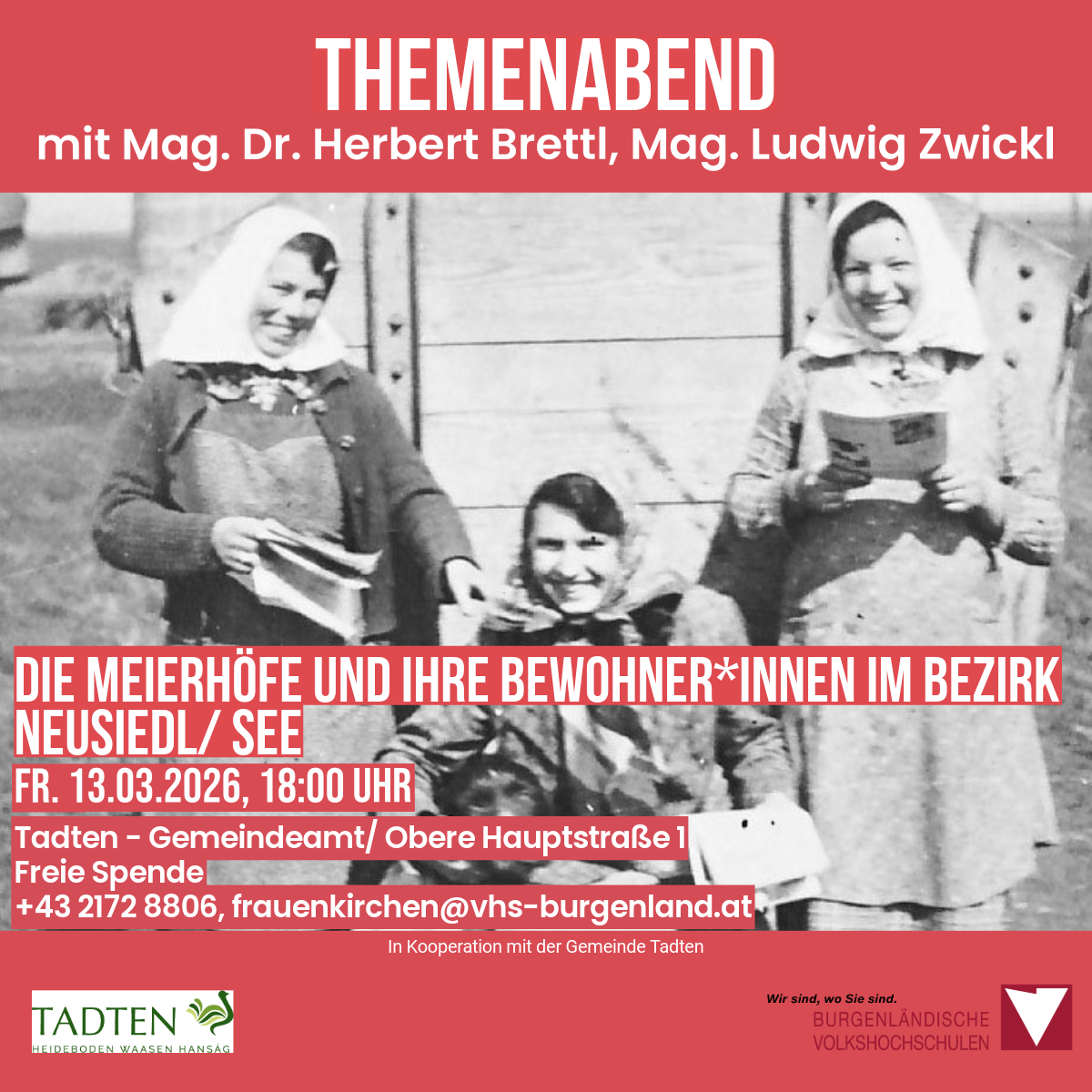 THEMENABEND
mit Mag. Dr. Herbert Brettl, Mag. Ludwig Zwickl

DIE MEIERHÖFE UND IHRE BEWOHNER*INNEN IM BEZIRK NEUSIEDL/ SEE
FR. 13.03.2026, 18:00 UHR
Tadten - Gemeindeamt/ Obere Hauptstraße 1
Freie Spende
+43 2172 8806, frauenkirchen@vhs-burgenland.at

In Kooperation mit der Gemeinde Tadten

TADTEN
HEIDEBODEN WAASEN HANSÁG

Wir sind, wo Sie sind.
BURGENLÄNDISCHE VOLKSHOCHSCHULEN